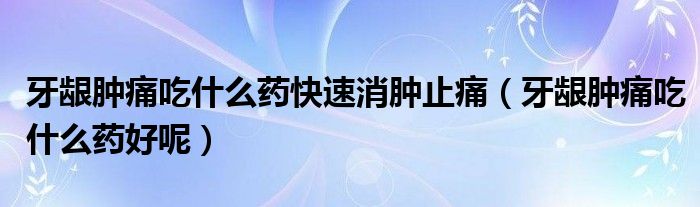 牙龈肿痛吃什么药快速消肿止痛（牙龈肿痛吃什么药好呢）